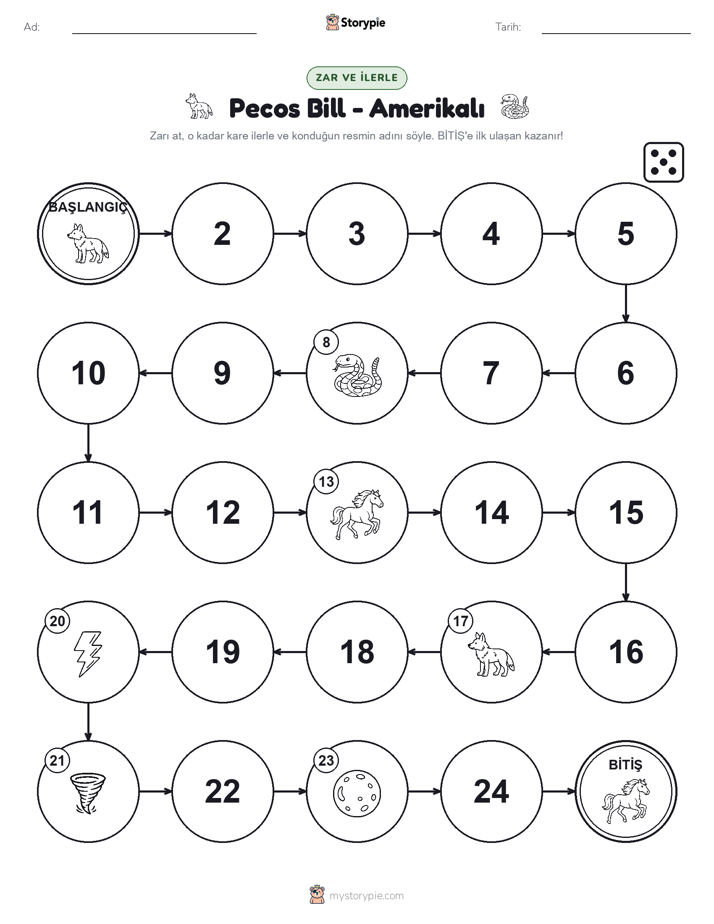 Ad:

Storypie

Tarih:

ZAR VE İLERLE

Pecos Bill - Amerikalı

Zarı at, o kadar kare ilerle ve konduğun resmin adını söyle. BİTİŞ'e ilk ulaşan kazanır!

BAŞLANGIÇ

2

3

4

5

6

7

8

9

10

11

12

13

14

15

16

17

18

19

20

21

22

23

24

BİTİŞ

mystorypie.com